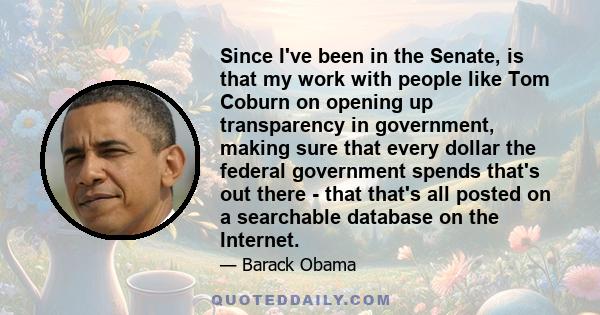 Since I've been in the Senate, is that my work with people like Tom Coburn on opening up transparency in government, making sure that every dollar the federal government spends that's out there - that that's all posted on a searchable database on the Internet.

— Barack Obama

QUOTEDDAILY.COM